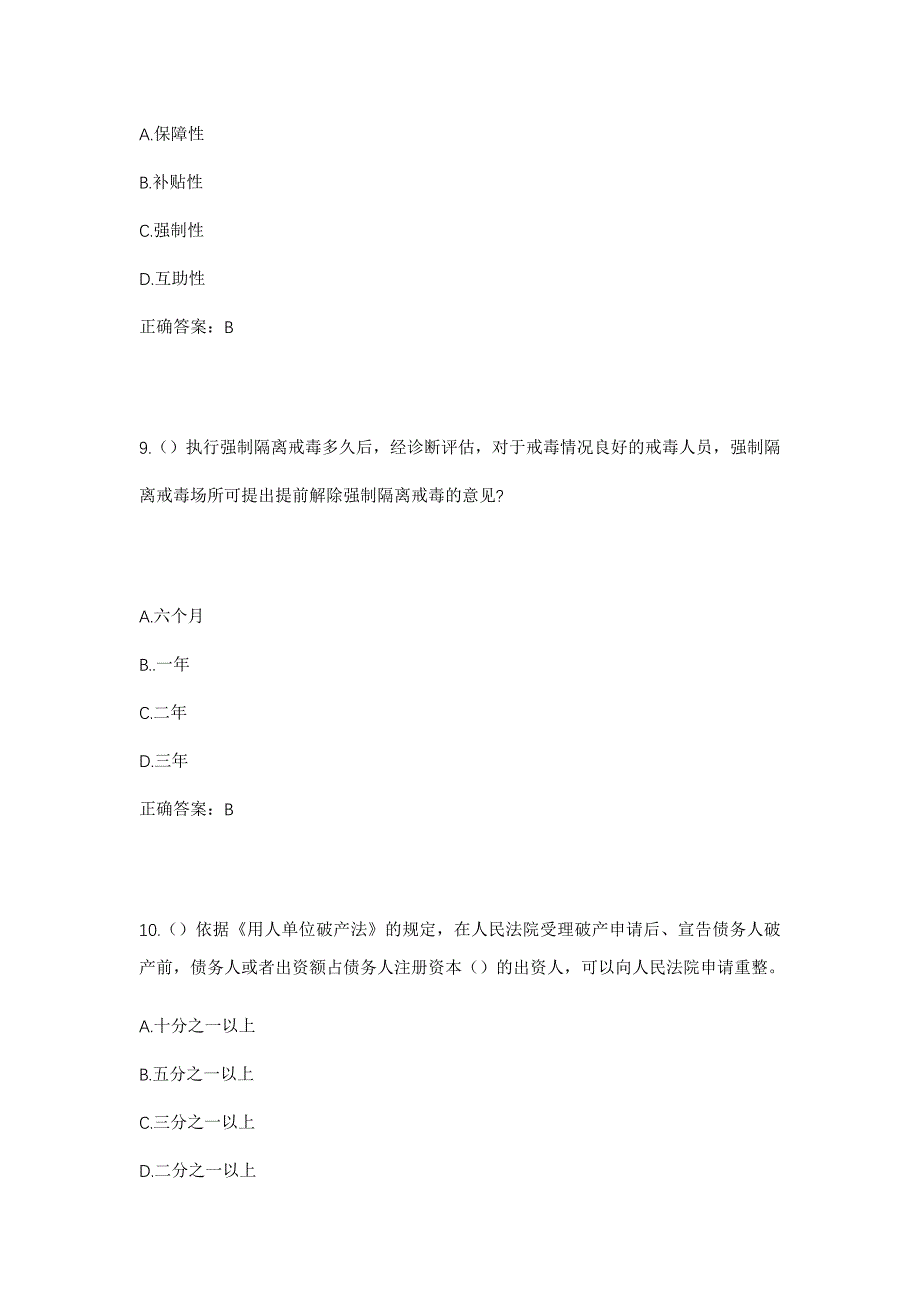 A.保障性

B.补贴性

C.强制性

D.互助性

正确答案：B

9.（）执行强制隔离戒毒多久后，经诊断评估，对于戒毒情况良好的戒毒人员，强制隔离戒毒场所可提出提前解除强制隔离戒毒的意见?

A.六个月

B..一年

C.二年

D.三年

正确答案：B

10.（）依据《用人单位破产法》的规定，在人民法院受理破产申请后、宣告债务人破产前，债务人或者出资额占债务人注册资本（）的出资人，可以向人民法院申请重整。

A.十分之一以上

B.五分之一以上

C.三分之一以上

D.二分之一以上